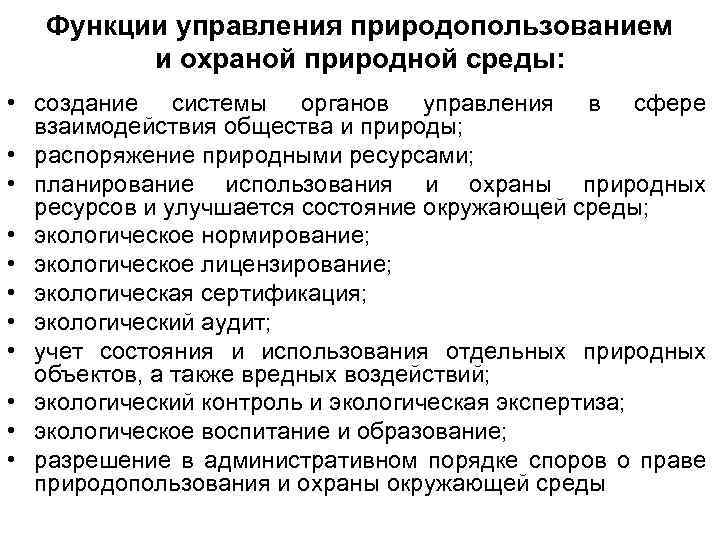 Функции управления природопользованием и охраной природной среды:

• создание системы органов управления в сфере взаимодействия общества и природы;
• распоряжение природными ресурсами;
• планирование использования и охраны природных ресурсов и улучшается состояние окружающей среды;
• экологическое нормирование;
• экологическое лицензирование;
• экологическая сертификация;
• экологический аудит;
• учет состояния и использования отдельных природных объектов, а также вредных воздействий;
• экологический контроль и экологическая экспертиза;
• экологическое воспитание и образование;
• разрешение в административном порядке споров о праве природопользования и охраны окружающей среды